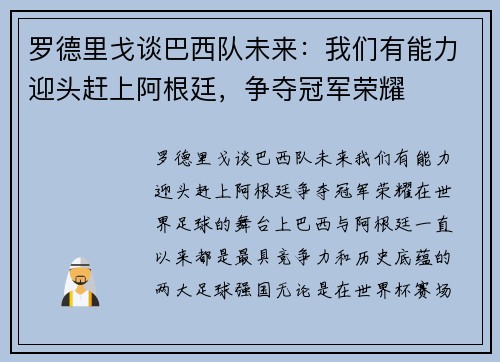 罗德里戈谈巴西队未来：我们有能力迎头赶上阿根廷，争夺冠军荣耀

罗德里戈谈巴西队未来我们有能力迎头赶上阿根廷争夺冠军荣耀在世界足球的舞台上巴西与阿根廷一直以来都是最具竞争力和历史底蕴的两大足球强国无论是在世界杯赛场